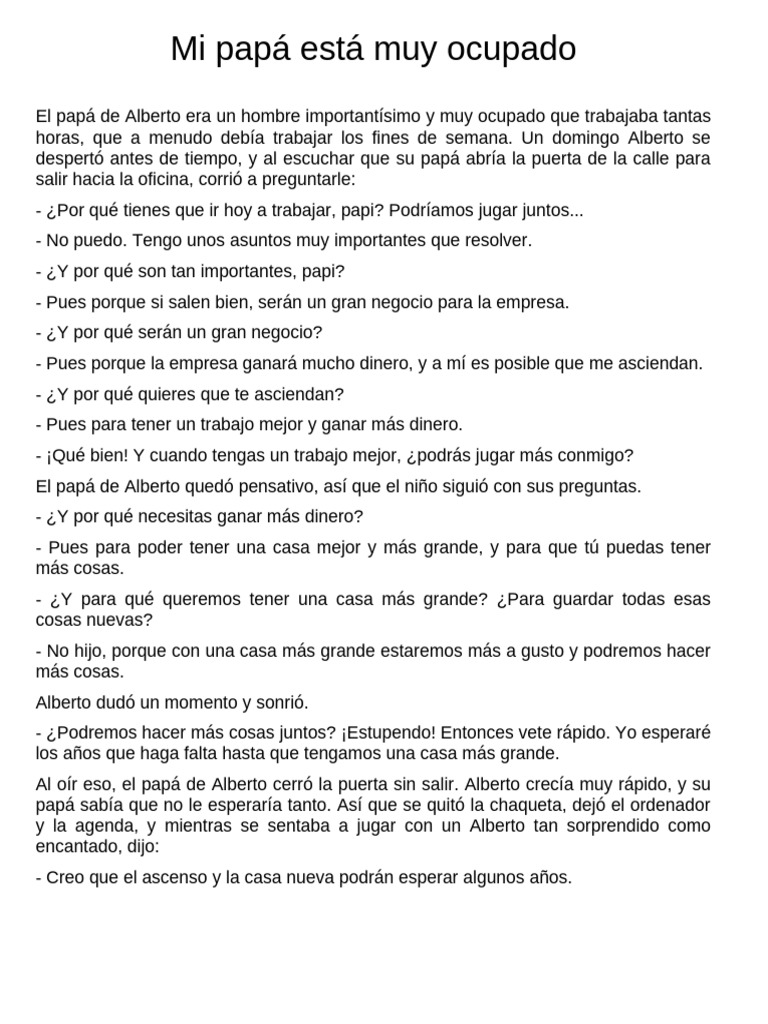 Mi papá está muy ocupado

El papá de Alberto era un hombre importantísimo y muy ocupado que trabajaba tantas horas, que a menudo debía trabajar los fines de semana. Un domingo Alberto se despertó antes de tiempo, y al escuchar que su papá abría la puerta de la calle para salir hacia la oficina, corrió a preguntarle:

- ¿Por qué tienes que ir hoy a trabajar, papi? Podríamos jugar juntos...

- No puedo. Tengo unos asuntos muy importantes que resolver.

- ¿Y por qué son tan importantes, papi?

- Pues porque si salen bien, serán un gran negocio para la empresa.

- ¿Y por qué serán un gran negocio?

- Pues porque la empresa ganará mucho dinero, y a mí es posible que me asciendan.

- ¿Y por qué quieres que te asciendan?

- Pues para tener un trabajo mejor y ganar más dinero.

- ¡Qué bien! Y cuando tengas un trabajo mejor, ¿podrás jugar más conmigo?

El papá de Alberto quedó pensativo, así que el niño siguió con sus preguntas.

- ¿Y por qué necesitas ganar más dinero?

- Pues para poder tener una casa mejor y más grande, y para que tú puedas tener más cosas.

- ¿Y para qué queremos tener una casa más grande? ¿Para guardar todas esas cosas nuevas?

- No hijo, porque con una casa más grande estaremos más a gusto y podremos hacer más cosas.

Alberto dudó un momento y sonrió.

- ¿Podremos hacer más cosas juntos? ¡Estupendo! Entonces vete rápido. Yo esperaré los años que haga falta hasta que tengamos una casa más grande.

Al oír eso, el papá de Alberto cerró la puerta sin salir. Alberto crecía muy rápido, y su papá sabía que no le esperaría tanto. Así que se quitó la chaqueta, dejó el ordenador y la agenda, y mientras se sentaba a jugar con un Alberto tan sorprendido como encantado, dijo:

- Creo que el ascenso y la casa nueva podrán esperar algunos años.